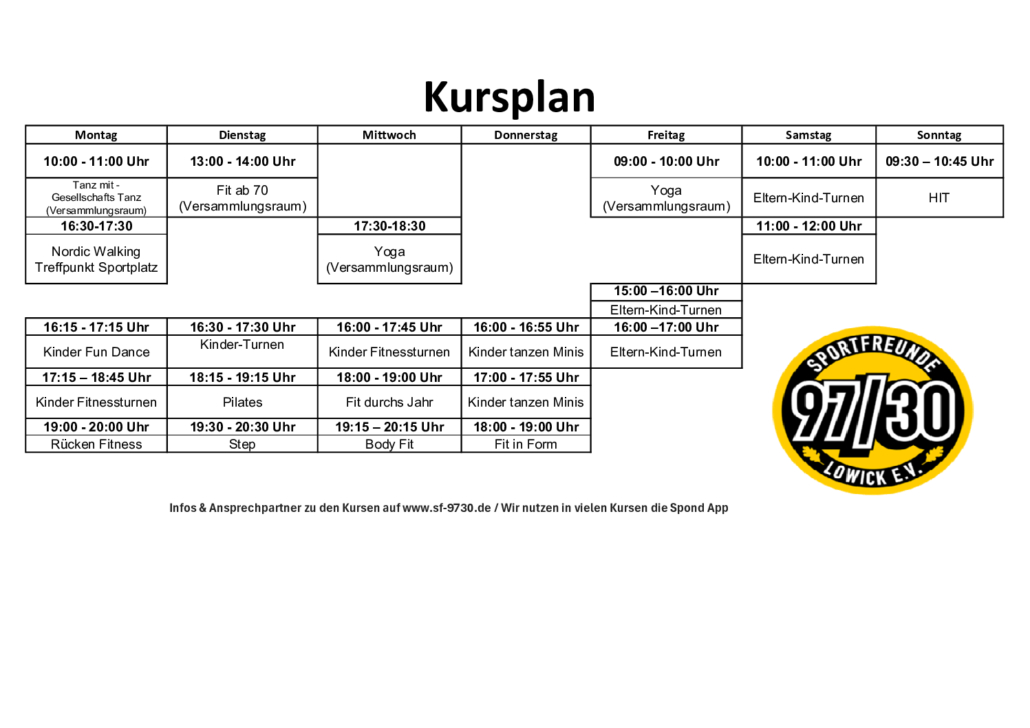 Kursplan

| Montag | Dienstag | Mittwoch | Donnerstag | Freitag | Samstag | Sonntag |
|---|---|---|---|---|---|---|
| 10:00 - 11:00 Uhr | 13:00 - 14:00 Uhr | | | 09:00 - 10:00 Uhr | 10:00 - 11:00 Uhr | 09:30 – 10:45 Uhr |
| Tanz mit - Gesellschafts Tanz (Versammlungsraum) | Fit ab 70 (Versammlungsraum) | | | Yoga (Versammlungsraum) | Eltern-Kind-Turnen | HIT |
| 16:30-17:30 | | 17:30-18:30 | | | 11:00 - 12:00 Uhr | |
| Nordic Walking Treffpunkt Sportplatz | | Yoga (Versammlungsraum) | | | Eltern-Kind-Turnen | |
| | | | | 15:00 –16:00 Uhr | | |
| | | | | Eltern-Kind-Turnen | | |
| 16:15 - 17:15 Uhr | 16:30 - 17:30 Uhr | 16:00 - 17:45 Uhr | 16:00 - 16:55 Uhr | 16:00 –17:00 Uhr | | |
| Kinder Fun Dance | Kinder-Turnen | Kinder Fitnessturnen | Kinder tanzen Minis | Eltern-Kind-Turnen | | |
| 17:15 – 18:45 Uhr | 18:15 - 19:15 Uhr | 18:00 - 19:00 Uhr | 17:00 - 17:55 Uhr | | | |
| Kinder Fitnessturnen | Pilates | Fit durchs Jahr | Kinder tanzen Minis | | | |
| 19:00 - 20:00 Uhr | 19:30 - 20:30 Uhr | 19:15 – 20:15 Uhr | 18:00 - 19:00 Uhr | | | |
| Rücken Fitness | Step | Body Fit | Fit in Form | | | |

SPORTFREUNDE 97/30 LOWICK E.V.

Infos & Ansprechpartner zu den Kursen auf www.sf-9730.de / Wir nutzen in vielen Kursen die Spond App